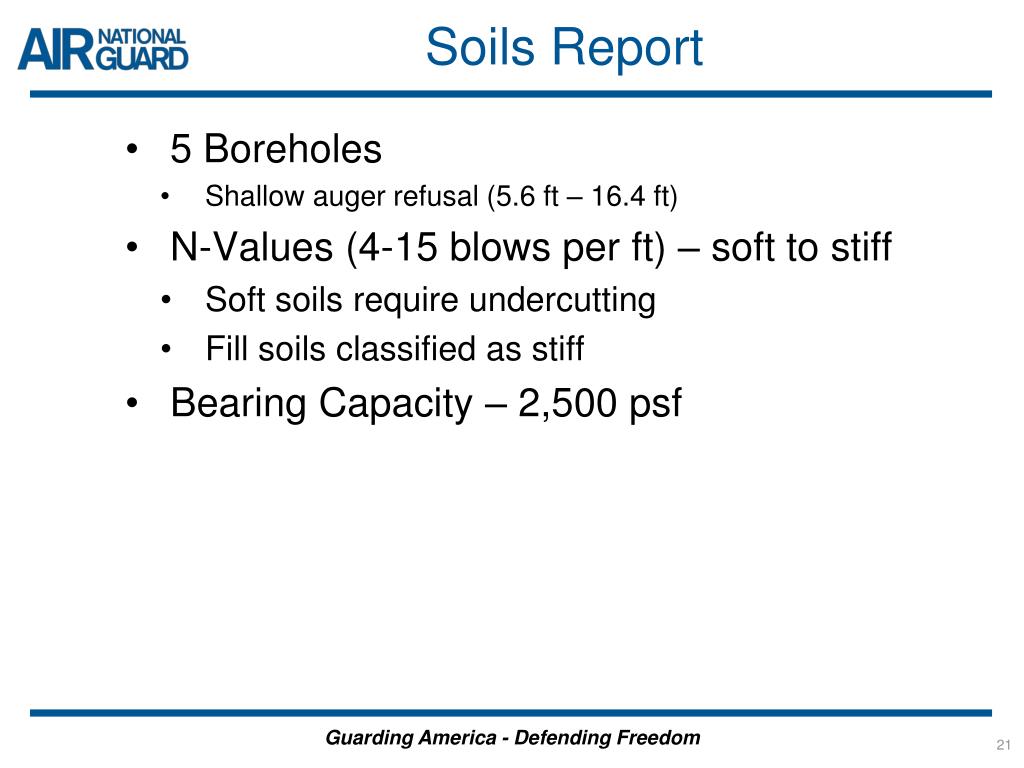 AIR NATIONAL GUARD

Soils Report

• 5 Boreholes
  • Shallow auger refusal (5.6 ft – 16.4 ft)
• N-Values (4-15 blows per ft) – soft to stiff
  • Soft soils require undercutting
  • Fill soils classified as stiff
• Bearing Capacity – 2,500 psf

Guarding America - Defending Freedom

21